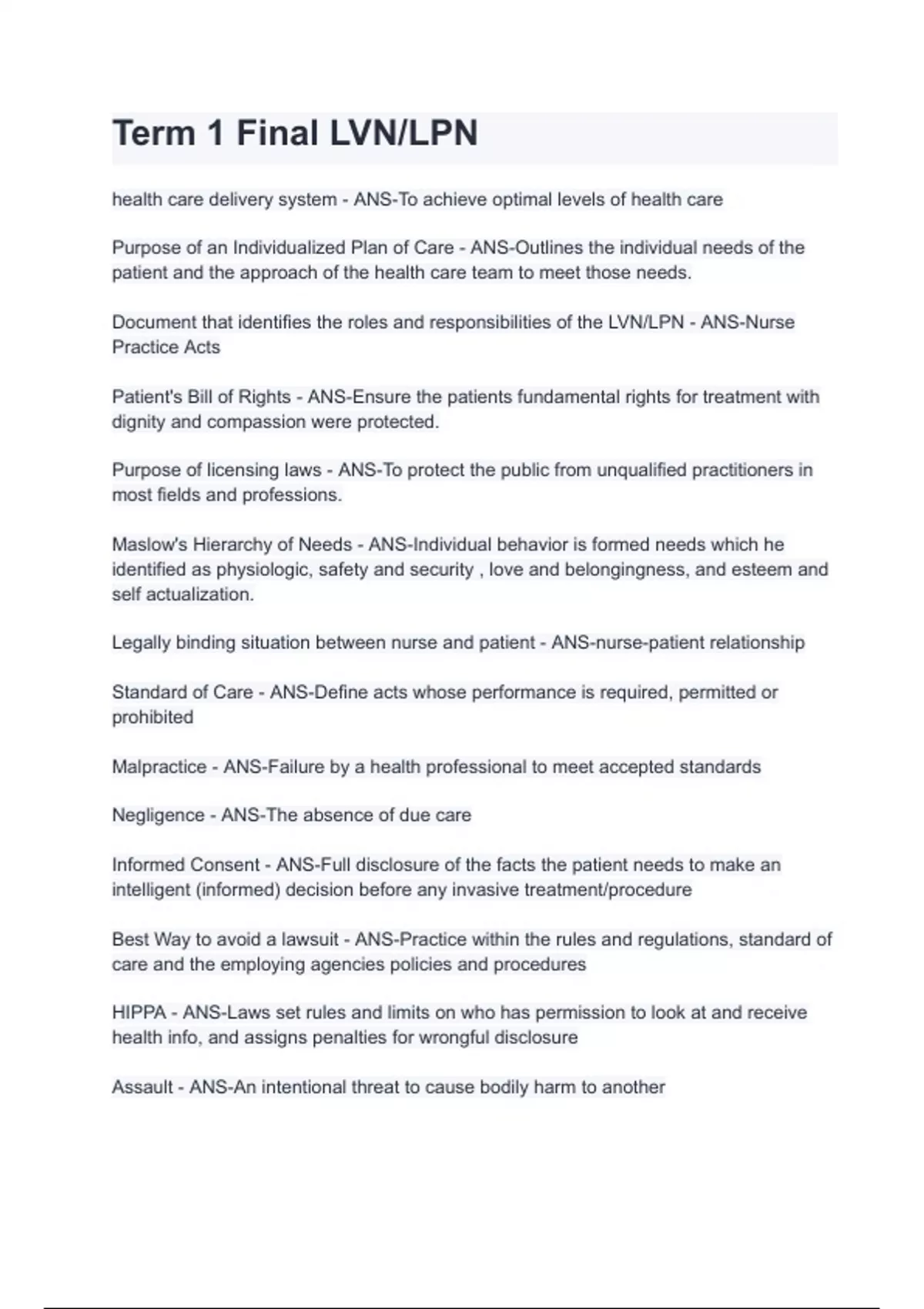 Term 1 Final LVN/LPN

health care delivery system - ANS-To achieve optimal levels of health care

Purpose of an Individualized Plan of Care - ANS-Outlines the individual needs of the patient and the approach of the health care team to meet those needs.

Document that identifies the roles and responsibilities of the LVN/LPN - ANS-Nurse Practice Acts

Patient's Bill of Rights - ANS-Ensure the patients fundamental rights for treatment with dignity and compassion were protected.

Purpose of licensing laws - ANS-To protect the public from unqualified practitioners in most fields and professions.

Maslow's Hierarchy of Needs - ANS-Individual behavior is formed needs which he identified as physiologic, safety and security , love and belongingness, and esteem and self actualization.

Legally binding situation between nurse and patient - ANS-nurse-patient relationship

Standard of Care - ANS-Define acts whose performance is required, permitted or prohibited

Malpractice - ANS-Failure by a health professional to meet accepted standards

Negligence - ANS-The absence of due care

Informed Consent - ANS-Full disclosure of the facts the patient needs to make an intelligent (informed) decision before any invasive treatment/procedure

Best Way to avoid a lawsuit - ANS-Practice within the rules and regulations, standard of care and the employing agencies policies and procedures

HIPPA - ANS-Laws set rules and limits on who has permission to look at and receive health info, and assigns penalties for wrongful disclosure

Assault - ANS-An intentional threat to cause bodily harm to another